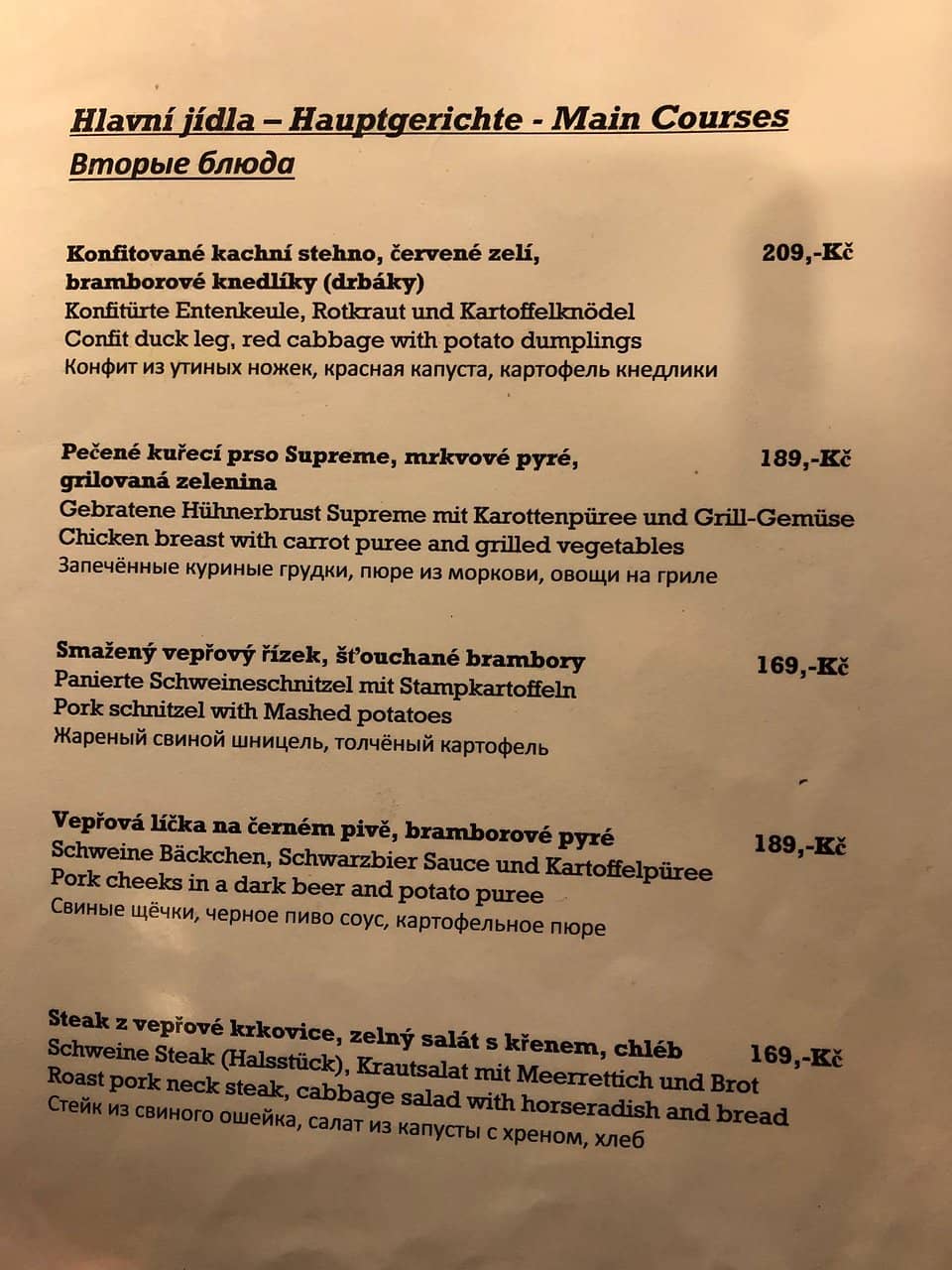 Hlavní jídla – Hauptgerichte - Main Courses
Вторые блюда

Konfitované kachní stehno, červené zelí, bramborové knedlíky (drbáky)
209,-Kč
Konfitürte Entenkeule, Rotkraut und Kartoffelknödel
Confit duck leg, red cabbage with potato dumplings
Конфит из утиных ножек, красная капуста, картофель кнедлики

Pečené kuřecí prso Supreme, mrkvové pyré, grilovaná zelenina
189,-Kč
Gebratene Hühnerbrust Supreme mit Karottenpüree und Grill-Gemüse
Chicken breast with carrot puree and grilled vegetables
Запечённые куриные грудки, пюре из моркови, овощи на гриле

Smažený vepřový řízek, šťouchané brambory
169,-Kč
Panierte Schweineschnitzel mit Stampkartoffeln
Pork schnitzel with Mashed potatoes
Жареный свиной шницель, толчёный картофель

Vepřová líčka na černém pivě, bramborové pyré
189,-Kč
Schweine Bäckchen, Schwarzbier Sauce und Kartoffelpüree
Pork cheeks in a dark beer and potato puree
Свиные щёчки, черное пиво соус, картофельное пюре

Steak z vepřové krkovice, zelný salát s křenem, chléb
169,-Kč
Schweine Steak (Halsstück), Krautsalat mit Meerrettich und Brot
Roast pork neck steak, cabbage salad with horseradish and bread
Стейк из свиного ошейка, салат из капусты с хреном, хлеб